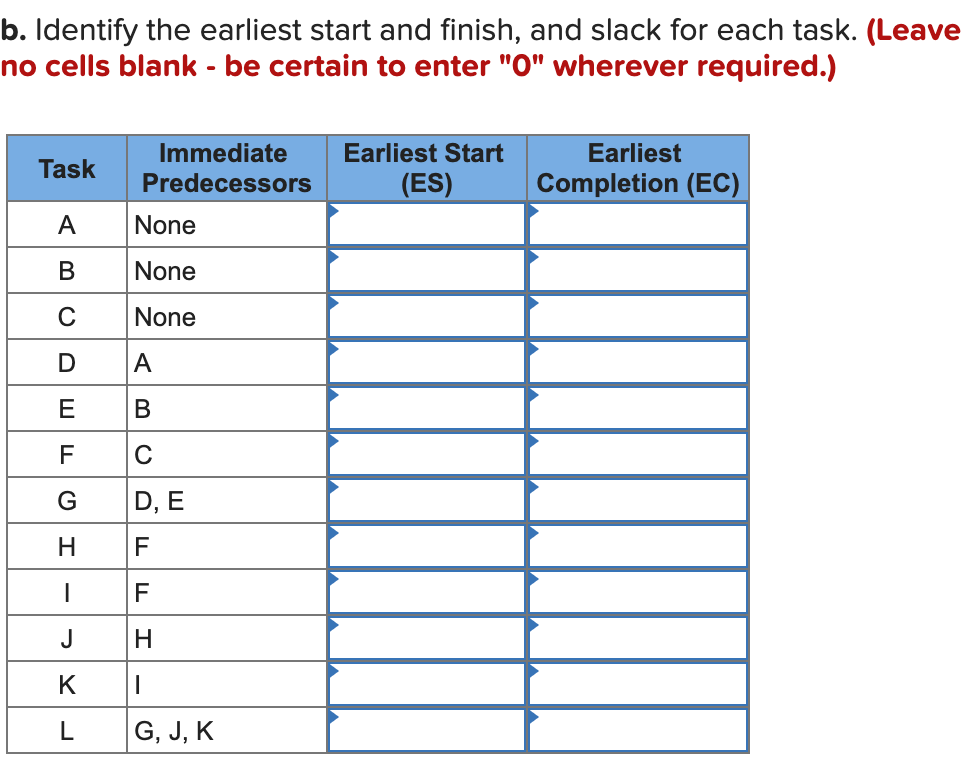 **b.** Identify the earliest start and finish, and slack for each task. **(Leave no cells blank - be certain to enter "0" wherever required.)**

| Task | Immediate Predecessors | Earliest Start (ES) | Earliest Completion (EC) |
|---|---|---|---|
| A | None | | |
| B | None | | |
| C | None | | |
| D | A | | |
| E | B | | |
| F | C | | |
| G | D, E | | |
| H | F | | |
| I | F | | |
| J | H | | |
| K | I | | |
| L | G, J, K | | |